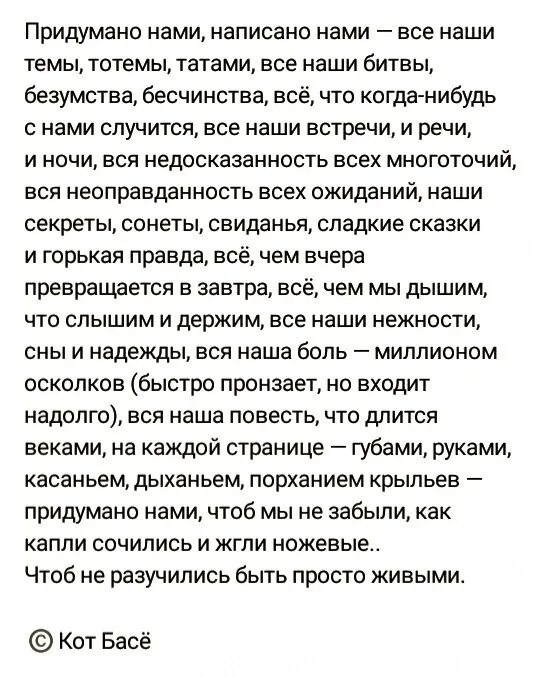 Придумано нами, написано нами — все наши темы, тотемы, татами, все наши битвы, безумства, бесчинства, всё, что когда-нибудь с нами случится, все наши встречи, и речи, и ночи, вся недосказанность всех многоточий, вся неоправданность всех ожиданий, наши секреты, сонеты, свиданья, сладкие сказки и горькая правда, всё, чем вчера превращается в завтра, всё, чем мы дышим, что слышим и держим, все наши нежности, сны и надежды, вся наша боль — миллионом осколков (быстро пронзает, но входит надолго), вся наша повесть, что длится веками, на каждой странице — губами, руками, касаньем, дыханьем, порханием крыльев — придумано нами, чтоб мы не забыли, как капли сочились и жгли ножевые..
Чтоб не разучились быть просто живыми.

© Кот Басё